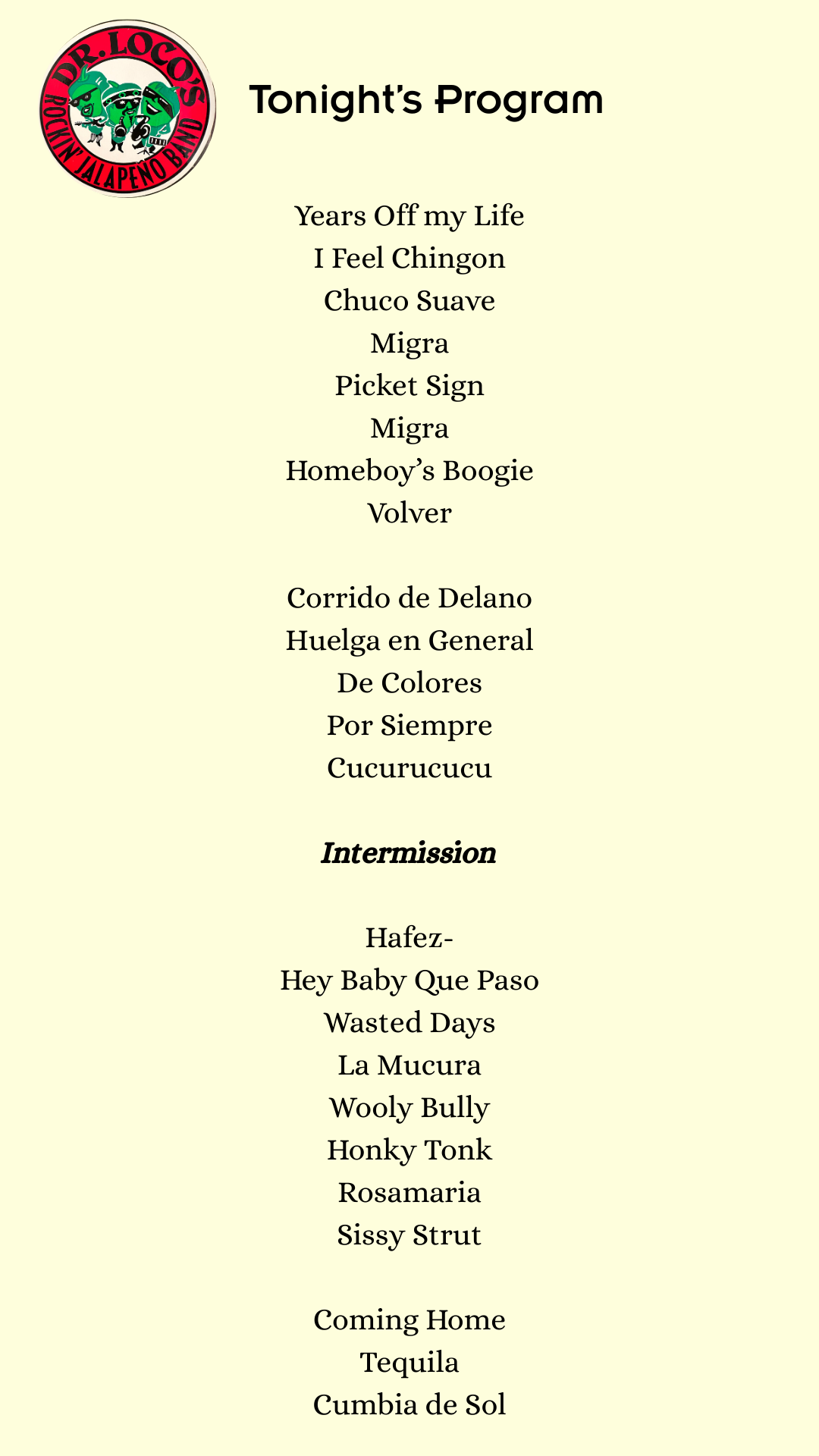 DR. LOCO'S
ROCKIN' JALAPEÑO BAND

Tonight's Program

Years Off my Life
I Feel Chingon
Chuco Suave
Migra
Picket Sign
Migra
Homeboy's Boogie
Volver

Corrido de Delano
Huelga en General
De Colores
Por Siempre
Cucurucucu

Intermission

Hafez-
Hey Baby Que Paso
Wasted Days
La Mucura
Wooly Bully
Honky Tonk
Rosamaria
Sissy Strut

Coming Home
Tequila
Cumbia de Sol